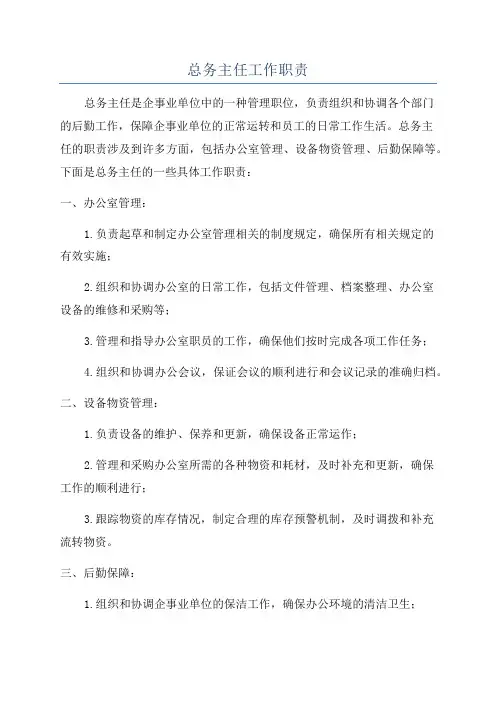 总务主任工作职责

总务主任是企事业单位中的一种管理职位，负责组织和协调各个部门的后勤工作，保障企事业单位的正常运转和员工的日常工作生活。总务主任的职责涉及到许多方面，包括办公室管理、设备物资管理、后勤保障等。下面是总务主任的一些具体工作职责：

一、办公室管理：

1.负责起草和制定办公室管理相关的制度规定，确保所有相关规定的有效实施；

2.组织和协调办公室的日常工作，包括文件管理、档案整理、办公室设备的维修和采购等；

3.管理和指导办公室职员的工作，确保他们按时完成各项工作任务；

4.组织和协调办公会议，保证会议的顺利进行和会议记录的准确归档。

二、设备物资管理：

1.负责设备的维护、保养和更新，确保设备正常运作；

2.管理和采购办公室所需的各种物资和耗材，及时补充和更新，确保工作的顺利进行；

3.跟踪物资的库存情况，制定合理的库存预警机制，及时调拨和补充流转物资。

三、后勤保障：

1.组织和协调企事业单位的保洁工作，确保办公环境的清洁卫生；